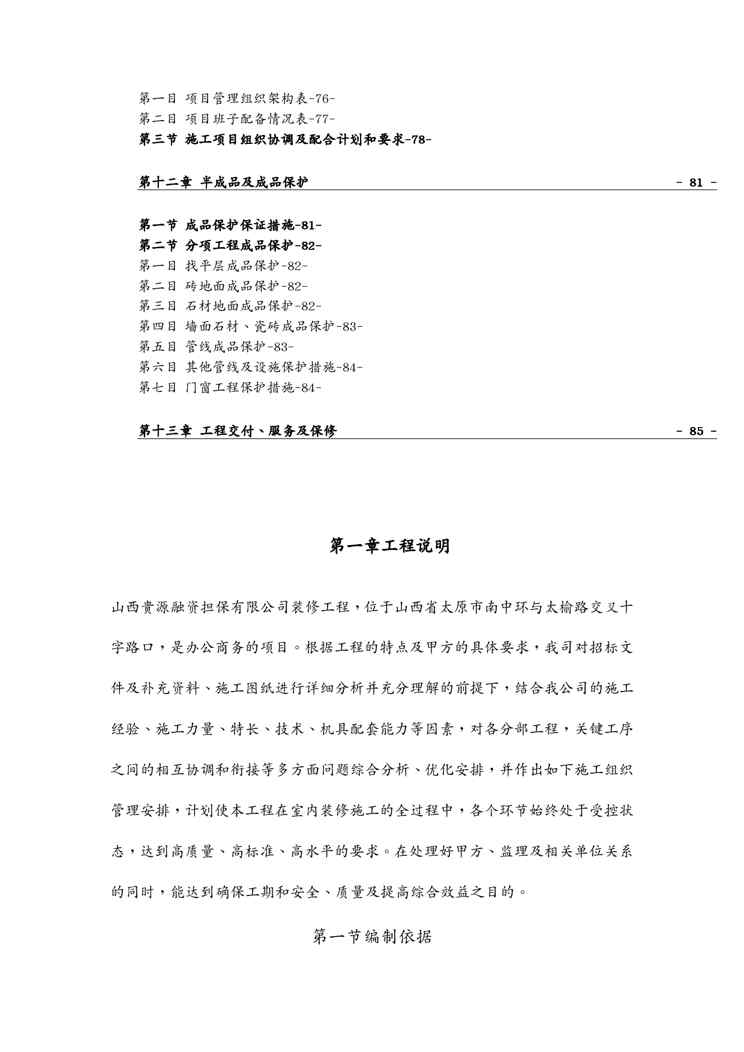 第一目 项目管理组织架构表-76-
第二目 项目班子配备情况表-77-
第三节 施工项目组织协调及配合计划和要求-78-

第十二章 半成品及成品保护 - 81 -

第一节 成品保护保证措施-81-
第二节 分项工程成品保护-82-
第一目 找平层成品保护-82-
第二目 砖地面成品保护-82-
第三目 石材地面成品保护-82-
第四目 墙面石材、瓷砖成品保护-83-
第五目 管线成品保护-83-
第六目 其他管线及设施保护措施-84-
第七目 门窗工程保护措施-84-

第十三章 工程交付、服务及保修 - 85 -

第一章工程说明

山西贵源融资担保有限公司装修工程，位于山西省太原市南中环与太榆路交叉十字路口，是办公商务的项目。根据工程的特点及甲方的具体要求，我司对招标文件及补充资料、施工图纸进行详细分析并充分理解的前提下，结合我公司的施工经验、施工力量、特长、技术、机具配套能力等因素，对各分部工程，关键工序之间的相互协调和衔接等多方面问题综合分析、优化安排，并作出如下施工组织管理安排，计划使本工程在室内装修施工的全过程中，各个环节始终处于受控状态，达到高质量、高标准、高水平的要求。在处理好甲方、监理及相关单位关系的同时，能达到确保工期和安全、质量及提高综合效益之目的。

第一节编制依据